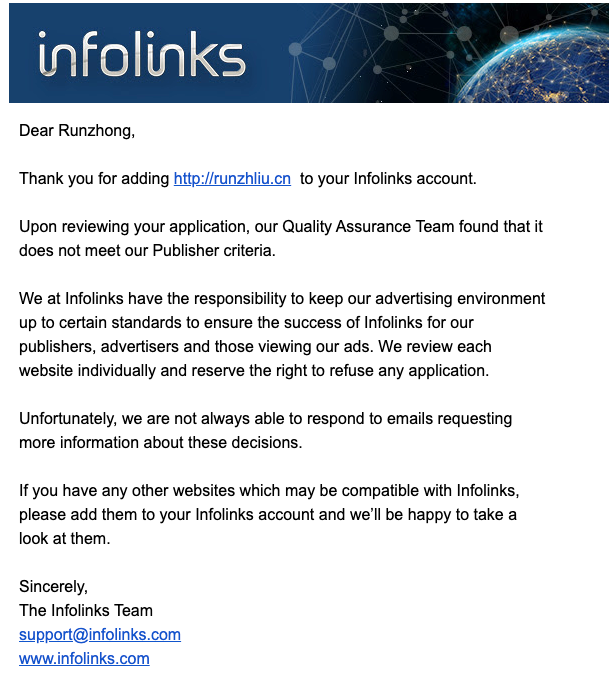 infolinks

Dear Runzhong,

Thank you for adding http://runzhliu.cn to your Infolinks account.

Upon reviewing your application, our Quality Assurance Team found that it does not meet our Publisher criteria.

We at Infolinks have the responsibility to keep our advertising environment up to certain standards to ensure the success of Infolinks for our publishers, advertisers and those viewing our ads. We review each website individually and reserve the right to refuse any application.

Unfortunately, we are not always able to respond to emails requesting more information about these decisions.

If you have any other websites which may be compatible with Infolinks, please add them to your Infolinks account and we'll be happy to take a look at them.

Sincerely,
The Infolinks Team
support@infolinks.com
www.infolinks.com